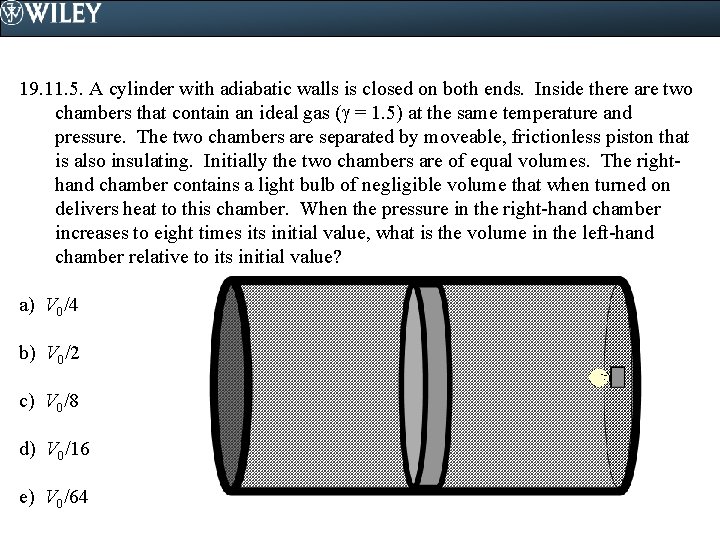 WILEY

19.11.5. A cylinder with adiabatic walls is closed on both ends. Inside there are two chambers that contain an ideal gas ($\gamma = 1.5$) at the same temperature and pressure. The two chambers are separated by moveable, frictionless piston that is also insulating. Initially the two chambers are of equal volumes. The right-hand chamber contains a light bulb of negligible volume that when turned on delivers heat to this chamber. When the pressure in the right-hand chamber increases to eight times its initial value, what is the volume in the left-hand chamber relative to its initial value?

a) $V_0/4$

b) $V_0/2$

c) $V_0/8$

d) $V_0/16$

e) $V_0/64$